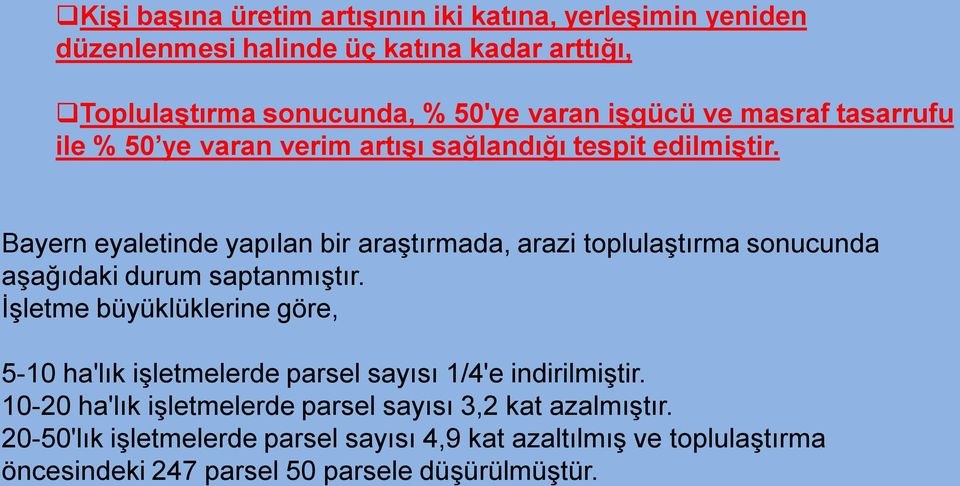 ❑Kişi başına üretim artışının iki katına, yerleşimin yeniden düzenlenmesi halinde üç katına kadar arttığı,

❑Toplulaştırma sonucunda, % 50'ye varan işgücü ve masraf tasarrufu ile % 50’ye varan verim artışı sağlandığı tespit edilmiştir.

Bayern eyaletinde yapılan bir araştırmada, arazi toplulaştırma sonucunda aşağıdaki durum saptanmıştır.
İşletme büyüklüklerine göre,

5-10 ha'lık işletmelerde parsel sayısı 1/4'e indirilmiştir.
10-20 ha'lık işletmelerde parsel sayısı 3,2 kat azalmıştır.
20-50'lık işletmelerde parsel sayısı 4,9 kat azaltılmış ve toplulaştırma öncesindeki 247 parsel 50 parsele düşürülmüştür.